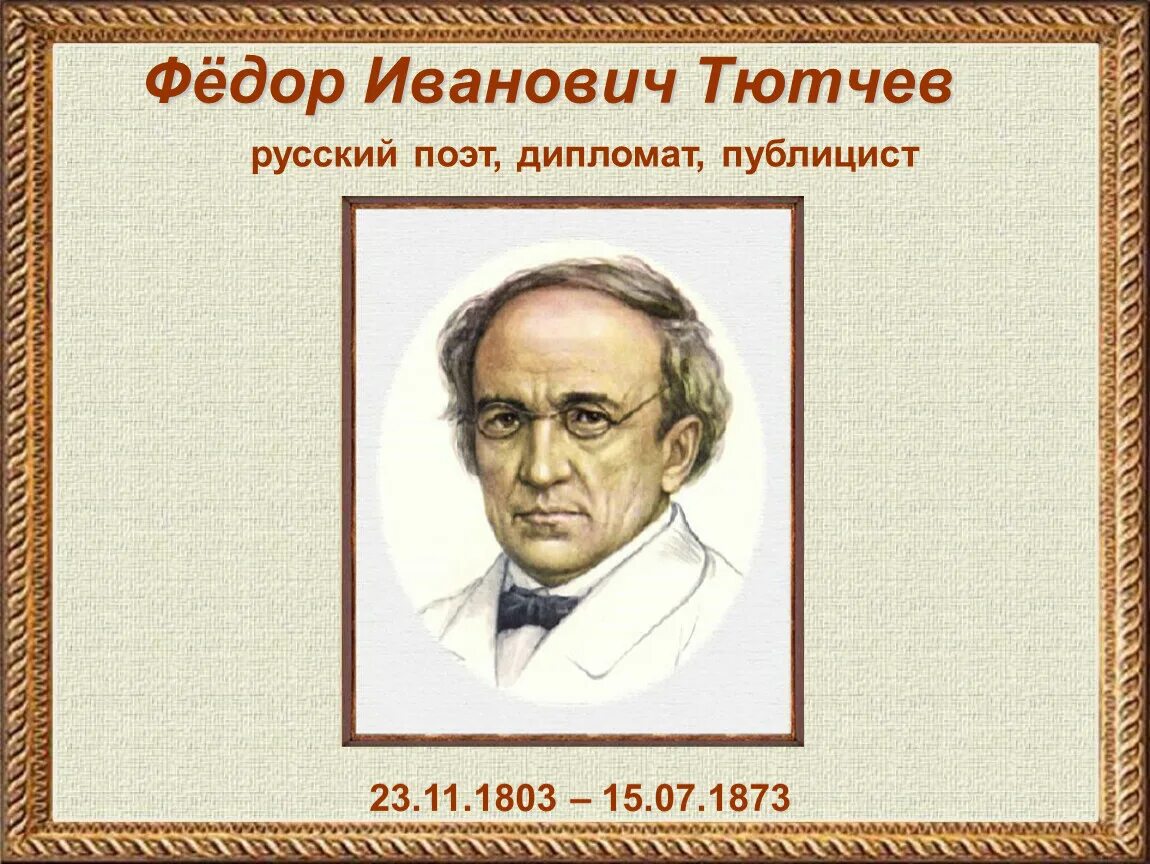 Фёдор Иванович Тютчев

русский поэт, дипломат, публицист

23.11.1803 – 15.07.1873